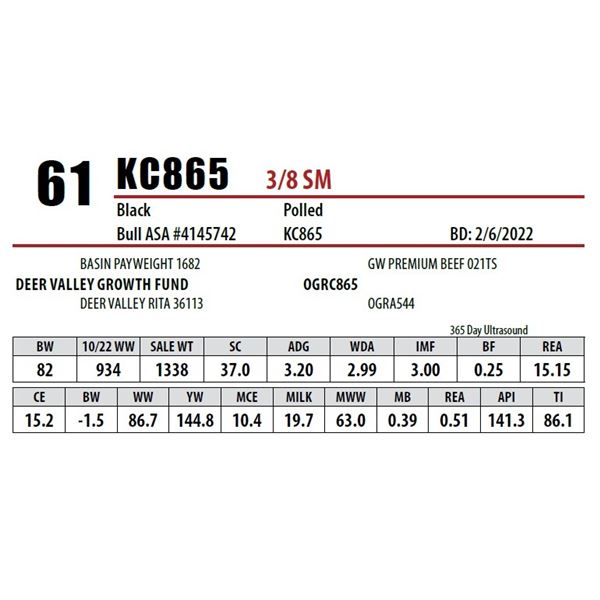 61 KC865 3/8 SM

Black Polled

Bull ASA #4145742 KC865 BD: 2/6/2022

BASIN PAYWEIGHT 1682

DEER VALLEY GROWTH FUND

DEER VALLEY RITA 36113

GW PREMIUM BEEF 021TS

OGRC865

OGRA544

365 Day Ultrasound

| BW | 10/22 WW | SALE WT | SC | ADG | WDA | IMF | BF | REA |
|---|---|---|---|---|---|---|---|---|
| 82 | 934 | 1338 | 37.0 | 3.20 | 2.99 | 3.00 | 0.25 | 15.15 |

| CE | BW | WW | YW | MCE | MILK | MWW | MB | REA | API | TI |
|---|---|---|---|---|---|---|---|---|---|---|
| 15.2 | -1.5 | 86.7 | 144.8 | 10.4 | 19.7 | 63.0 | 0.39 | 0.51 | 141.3 | 86.1 |